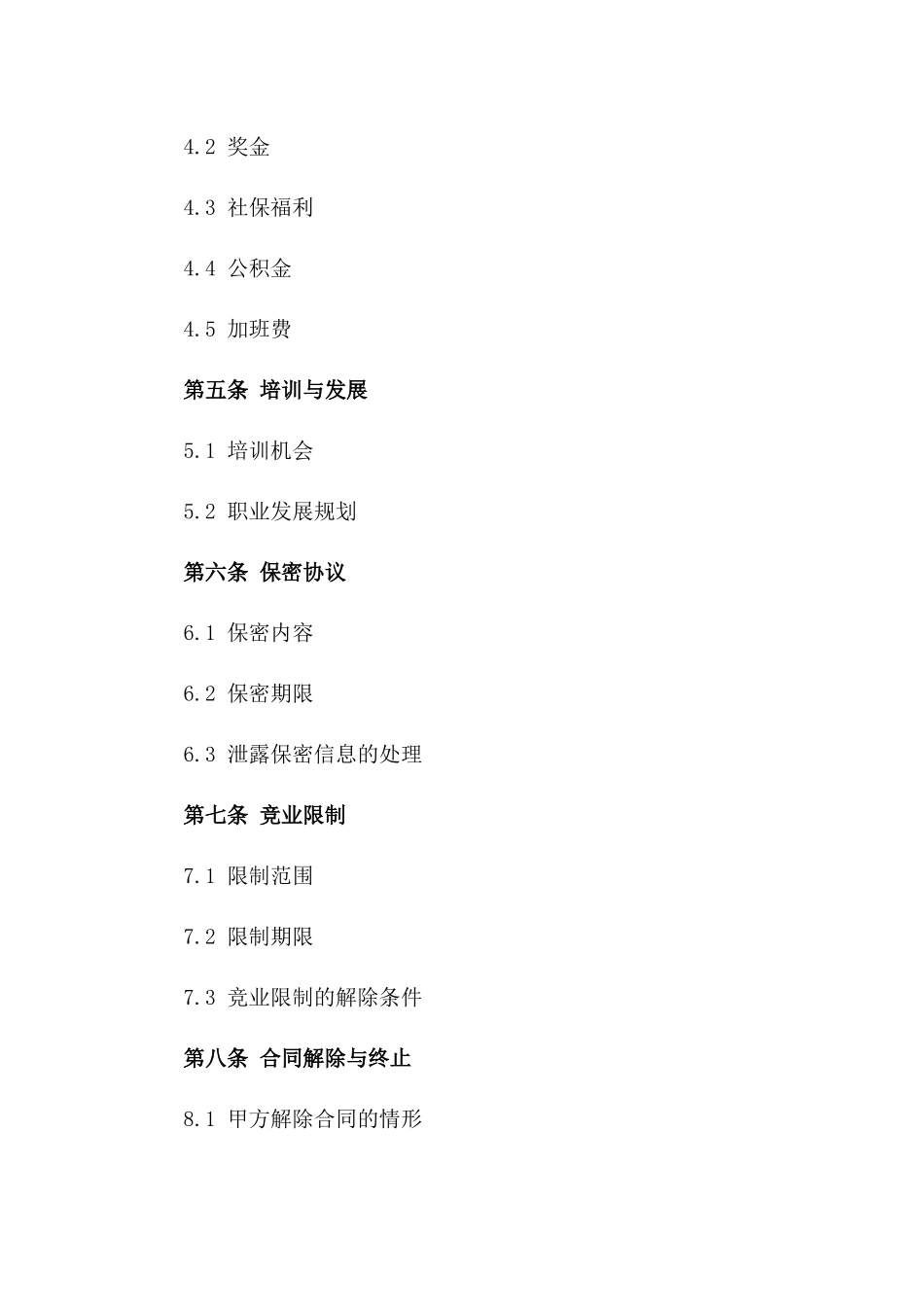 4.2 奖金

4.3 社保福利

4.4 公积金

4.5 加班费

第五条 培训与发展

5.1 培训机会

5.2 职业发展规划

第六条 保密协议

6.1 保密内容

6.2 保密期限

6.3 泄露保密信息的处理

第七条 竞业限制

7.1 限制范围

7.2 限制期限

7.3 竞业限制的解除条件

第八条 合同解除与终止

8.1 甲方解除合同的情形